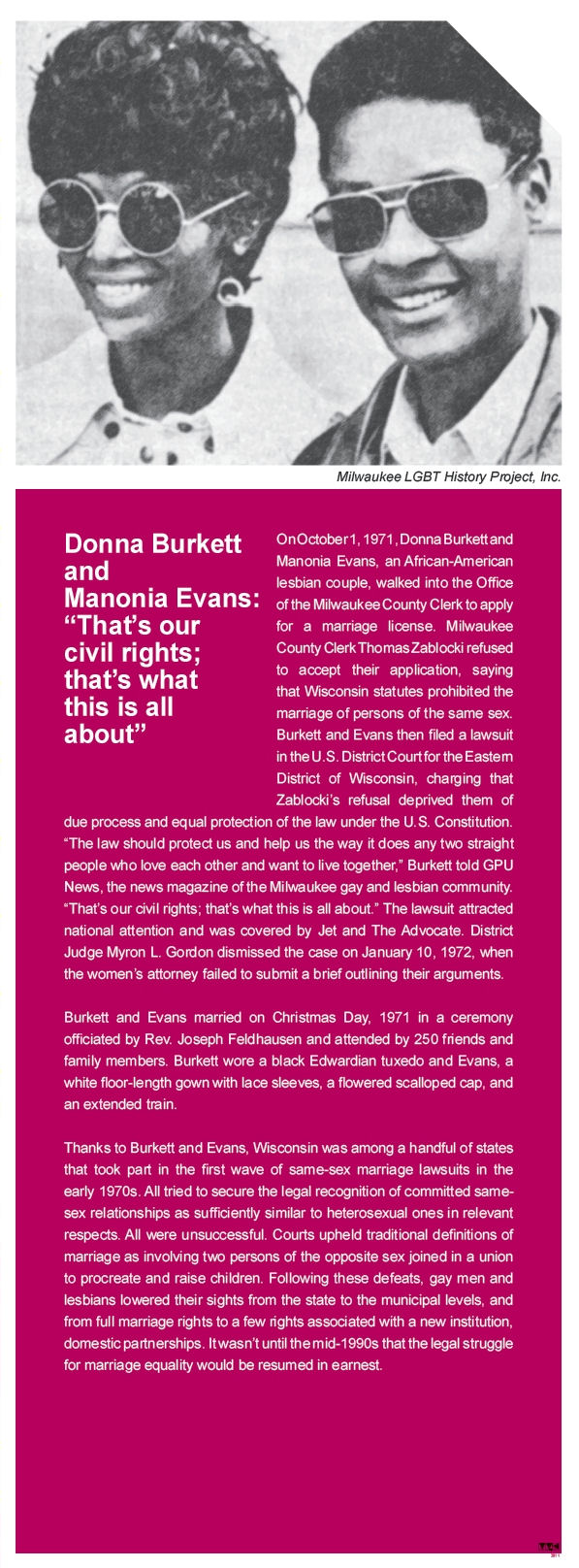 Milwaukee LGBT History Project, Inc.

Donna Burkett and Manonia Evans: “That’s our civil rights; that’s what this is all about”

On October 1, 1971, Donna Burkett and Manonia Evans, an African-American lesbian couple, walked into the Office of the Milwaukee County Clerk to apply for a marriage license. Milwaukee County Clerk Thomas Zablocki refused to accept their application, saying that Wisconsin statutes prohibited the marriage of persons of the same sex. Burkett and Evans then filed a lawsuit in the U.S. District Court for the Eastern District of Wisconsin, charging that Zablocki’s refusal deprived them of due process and equal protection of the law under the U.S. Constitution. “The law should protect us and help us the way it does any two straight people who love each other and want to live together,” Burkett told GPU News, the news magazine of the Milwaukee gay and lesbian community. “That’s our civil rights; that’s what this is all about.” The lawsuit attracted national attention and was covered by Jet and The Advocate. District Judge Myron L. Gordon dismissed the case on January 10, 1972, when the women’s attorney failed to submit a brief outlining their arguments.

Burkett and Evans married on Christmas Day, 1971 in a ceremony officiated by Rev. Joseph Feldhausen and attended by 250 friends and family members. Burkett wore a black Edwardian tuxedo and Evans, a white floor-length gown with lace sleeves, a flowered scalloped cap, and an extended train.

Thanks to Burkett and Evans, Wisconsin was among a handful of states that took part in the first wave of same-sex marriage lawsuits in the early 1970s. All tried to secure the legal recognition of committed same-sex relationships as sufficiently similar to heterosexual ones in relevant respects. All were unsuccessful. Courts upheld traditional definitions of marriage as involving two persons of the opposite sex joined in a union to procreate and raise children. Following these defeats, gay men and lesbians lowered their sights from the state to the municipal levels, and from full marriage rights to a few rights associated with a new institution, domestic partnerships. It wasn’t until the mid-1990s that the legal struggle for marriage equality would be resumed in earnest.

2011